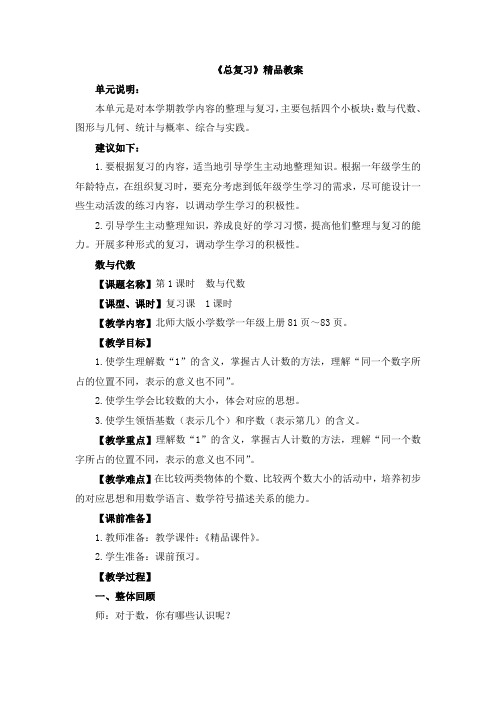 《总复习》精品教案

单元说明：

本单元是对本学期教学内容的整理与复习，主要包括四个小板块：数与代数、图形与几何、统计与概率、综合与实践。

建议如下：

1.要根据复习的内容，适当地引导学生主动地整理知识。根据一年级学生的年龄特点，在组织复习时，要充分考虑到低年级学生学习的需求，尽可能设计一些生动活泼的练习内容，以调动学生学习的积极性。

2.引导学生主动整理知识，养成良好的学习习惯，提高他们整理与复习的能力。开展多种形式的复习，调动学生学习的积极性。

数与代数

【课题名称】第1课时　数与代数

【课型、课时】复习课　1课时

【教学内容】北师大版小学数学一年级上册81页～83页。

【教学目标】

1.使学生理解数“1”的含义，掌握古人计数的方法，理解“同一个数字所占的位置不同，表示的意义也不同”。

2.使学生学会比较数的大小，体会对应的思想。

3.使学生领悟基数（表示几个）和序数（表示第几）的含义。

【教学重点】理解数“1”的含义，掌握古人计数的方法，理解“同一个数字所占的位置不同，表示的意义也不同”。

【教学难点】在比较两类物体的个数、比较两个数大小的活动中，培养初步的对应思想和用数学语言、数学符号描述关系的能力。

【课前准备】

1.教师准备：教学课件：《精品课件》。

2.学生准备：课前预习。

【教学过程】

一、整体回顾

师：对于数，你有哪些认识呢？